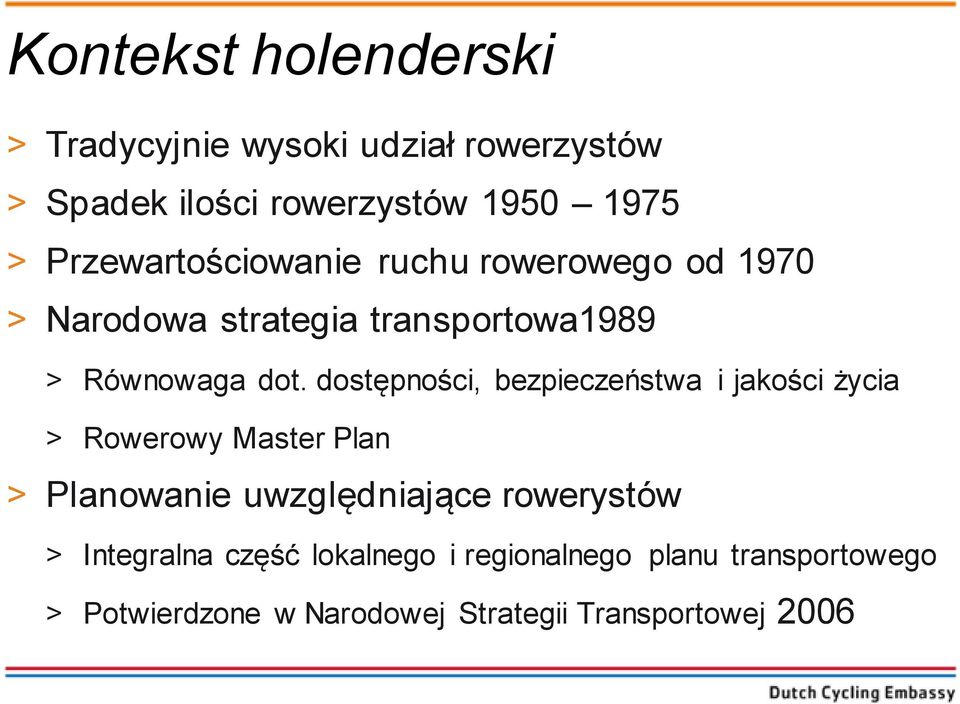 Kontekst holenderski

> Tradycyjnie wysoki udział rowerzystów

> Spadek ilości rowerzystów 1950 – 1975

> Przewartościowanie ruchu rowerowego od 1970

> Narodowa strategia transportowa1989

> Równowaga dot. dostępności, bezpieczeństwa i jakości życia

> Rowerowy Master Plan

> Planowanie uwzględniające rowerystów

> Integralna część lokalnego i regionalnego planu transportowego

> Potwierdzone w Narodowej Strategii Transportowej 2006

Dutch Cycling Embassy